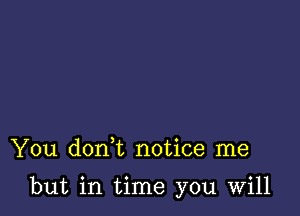 You don't notice me
but in time you will